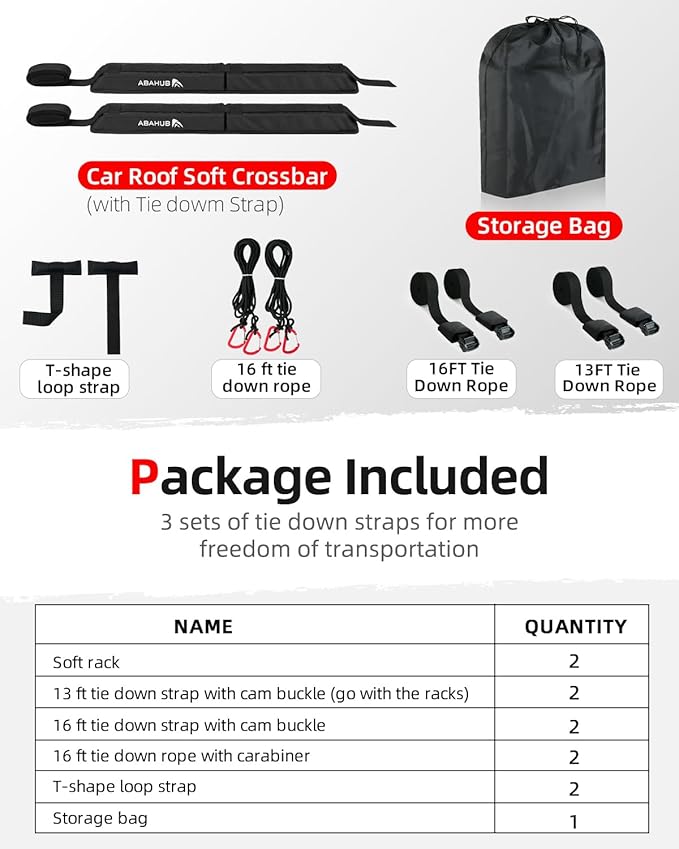 ABAHUB
ABAHUB

Car Roof Soft Crossbar
(with Tie dowm Strap)

Storage Bag

T-shape loop strap

16 ft tie down rope

16FT Tie Down Rope

13FT Tie Down Rope

Package Included
3 sets of tie down straps for more freedom of transportation

| NAME | QUANTITY |
|---|---|
| Soft rack | 2 |
| 13 ft tie down strap with cam buckle (go with the racks) | 2 |
| 16 ft tie down strap with cam buckle | 2 |
| 16 ft tie down rope with carabiner | 2 |
| T-shape loop strap | 2 |
| Storage bag | 1 |